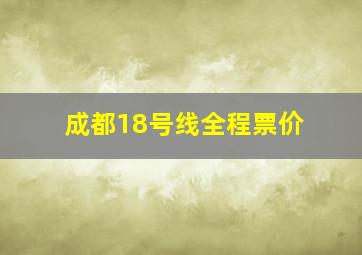 成都18号线全程票价